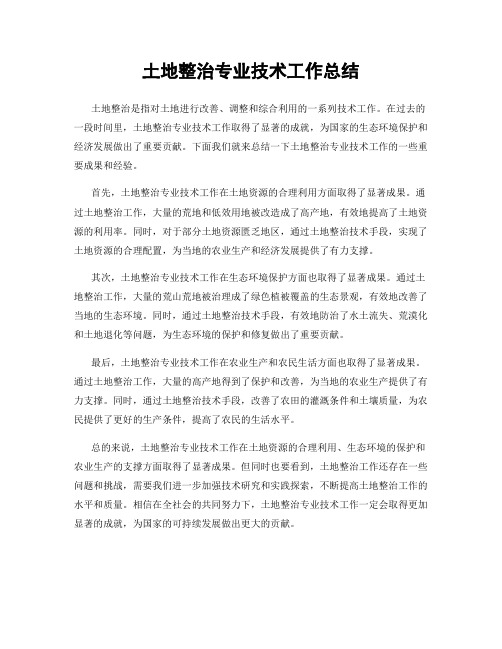 土地整治专业技术工作总结

土地整治是指对土地进行改善、调整和综合利用的一系列技术工作。在过去的一段时间里，土地整治专业技术工作取得了显著的成就，为国家的生态环境保护和经济发展做出了重要贡献。下面我们就来总结一下土地整治专业技术工作的一些重要成果和经验。

首先，土地整治专业技术工作在土地资源的合理利用方面取得了显著成果。通过土地整治工作，大量的荒地和低效用地被改造成了高产地，有效地提高了土地资源的利用率。同时，对于部分土地资源匮乏地区，通过土地整治技术手段，实现了土地资源的合理配置，为当地的农业生产和经济发展提供了有力支撑。

其次，土地整治专业技术工作在生态环境保护方面也取得了显著成果。通过土地整治工作，大量的荒山荒地被治理成了绿色植被覆盖的生态景观，有效地改善了当地的生态环境。同时，通过土地整治技术手段，有效地防治了水土流失、荒漠化和土地退化等问题，为生态环境的保护和修复做出了重要贡献。

最后，土地整治专业技术工作在农业生产和农民生活方面也取得了显著成果。通过土地整治工作，大量的高产地得到了保护和改善，为当地的农业生产提供了有力支撑。同时，通过土地整治技术手段，改善了农田的灌溉条件和土壤质量，为农民提供了更好的生产条件，提高了农民的生活水平。

总的来说，土地整治专业技术工作在土地资源的合理利用、生态环境的保护和农业生产的支撑方面取得了显著成果。但同时也要看到，土地整治工作还存在一些问题和挑战，需要我们进一步加强技术研究和实践探索，不断提高土地整治工作的水平和质量。相信在全社会的共同努力下，土地整治专业技术工作一定会取得更加显著的成就，为国家的可持续发展做出更大的贡献。